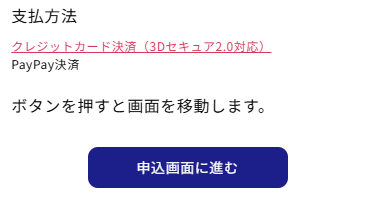 支払方法

クレジットカード決済（3Dセキュア2.0対応）
PayPay決済

ボタンを押すと画面を移動します。

申込画面に進む